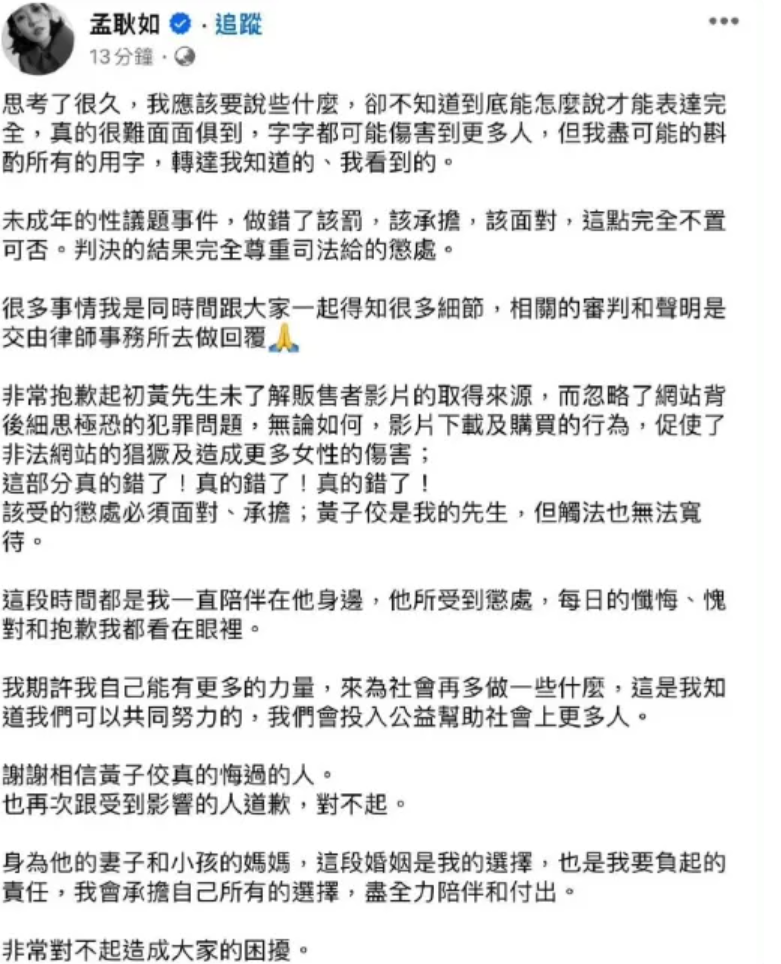 孟耿如 · 追蹤
13 分鐘 ·

思考了很久，我應該要說些什麼，卻不知道到底能怎麼說才能表達完全，真的很難面面俱到，字字都可能傷害到更多人，但我盡可能的斟酌所有的用字，轉達我知道的、我看到的。

未成年的性議題事件，做錯了該罰，該承擔，該面對，這點完全不置可否。判決的結果完全尊重司法給的懲處。

很多事情我是同時間跟大家一起得知很多細節，相關的審判和聲明是交由律師事務所去做回覆🙏

非常抱歉起初黃先生未了解販售者影片的取得來源，而忽略了網站背後細思極恐的犯罪問題，無論如何，影片下載及購買的行為，促使了非法網站的猖獗及造成更多女性的傷害；
這部分真的錯了！真的錯了！真的錯了！
該受的懲處必須面對、承擔；黃子佼是我的先生，但觸法也無法寬待。

這段時間都是我一直陪伴在他身邊，他所受到懲處，每日的懺悔、愧對和抱歉我都看在眼裡。

我期許我自己能有更多的力量，來為社會再多做一些什麼，這是我知道我們可以共同努力的，我們會投入公益幫助社會上更多人。

謝謝相信黃子佼真的悔過的人。
也再次跟受到影響的人道歉，對不起。

身為他的妻子和小孩的媽媽，這段婚姻是我的選擇，也是我要負起的責任，我會承擔自己所有的選擇，盡全力陪伴和付出。

非常對不起造成大家的困擾。